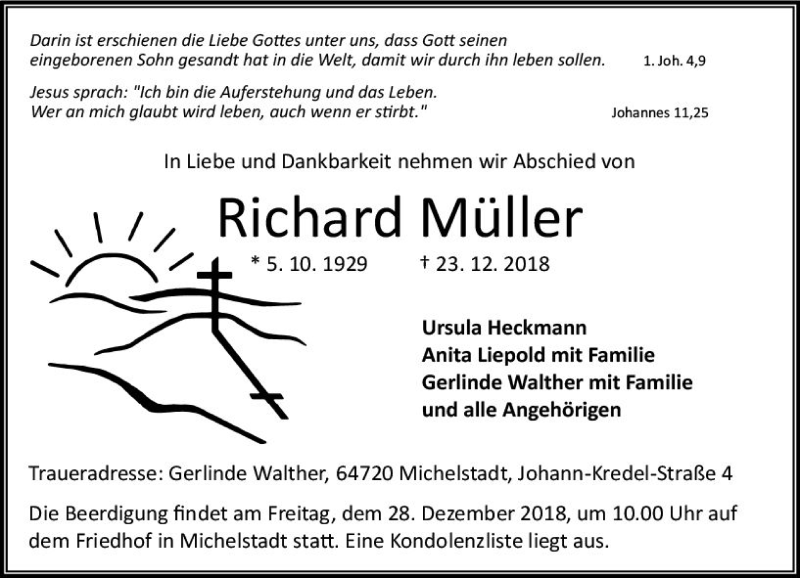 Darin ist erschienen die Liebe Gottes unter uns, dass Gott seinen eingeborenen Sohn gesandt hat in die Welt, damit wir durch ihn leben sollen. 1. Joh. 4,9

Jesus sprach: "Ich bin die Auferstehung und das Leben. Wer an mich glaubt wird leben, auch wenn er stirbt." Johannes 11,25

In Liebe und Dankbarkeit nehmen wir Abschied von

Richard Müller

* 5. 10. 1929 † 23. 12. 2018

Ursula Heckmann
Anita Liepold mit Familie
Gerlinde Walther mit Familie
und alle Angehörigen

Traueradresse: Gerlinde Walther, 64720 Michelstadt, Johann-Kredel-Straße 4

Die Beerdigung findet am Freitag, dem 28. Dezember 2018, um 10.00 Uhr auf dem Friedhof in Michelstadt statt. Eine Kondolenzliste liegt aus.